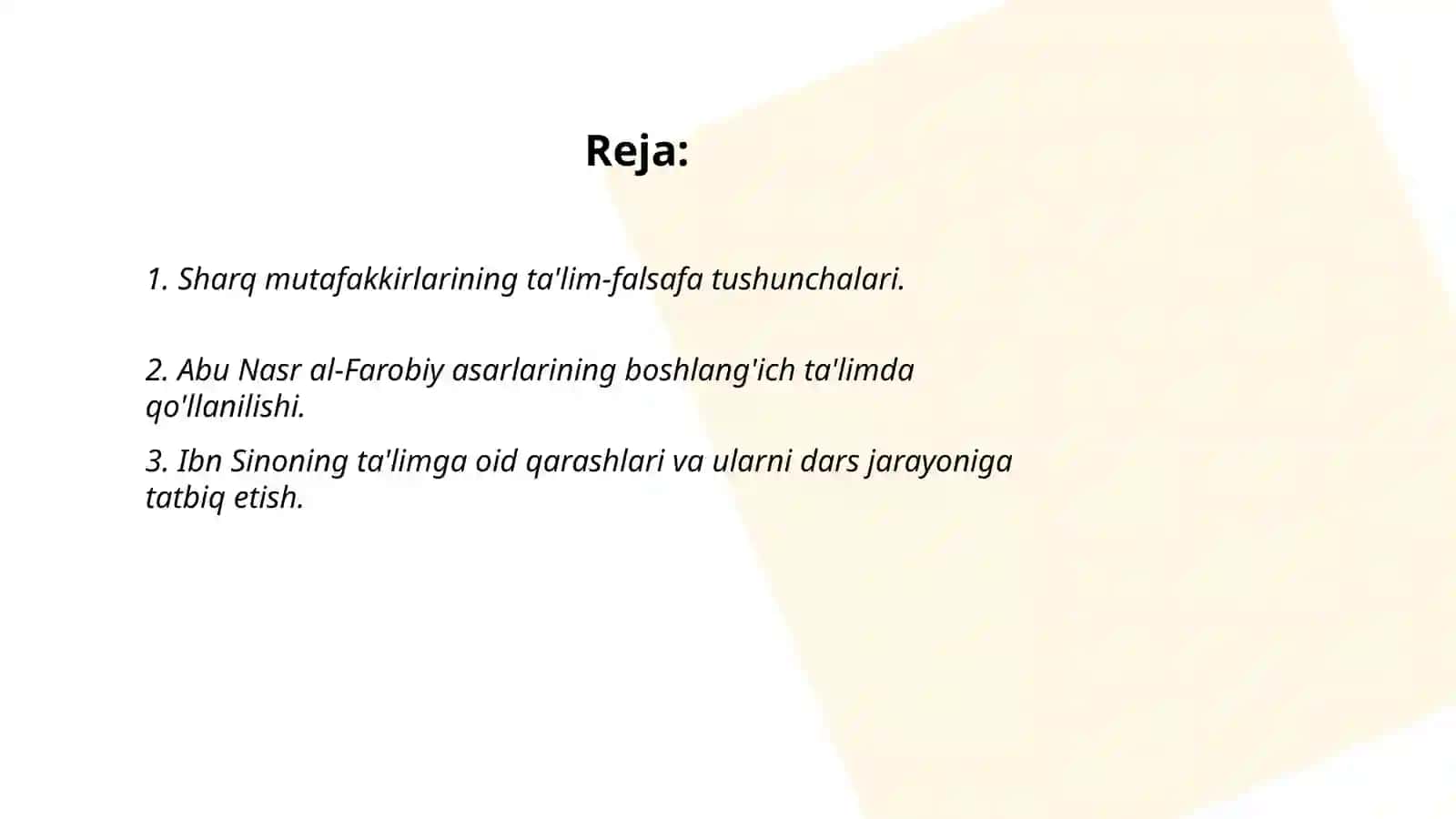 Reja:

1. Sharq mutafakkirlarining ta'lim-falsafa tushunchalari.

2. Abu Nasr al-Farobiy asarlarining boshlang'ich ta'limda qo'llanilishi.

3. Ibn Sinoning ta'limga oid qarashlari va ularni dars jarayoniga tatbiq etish.